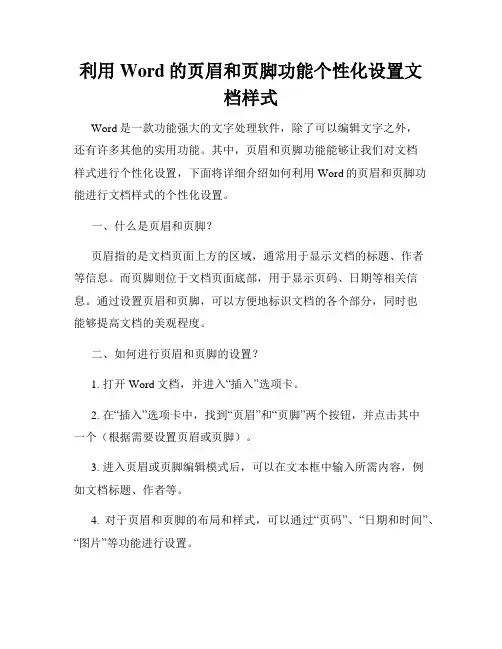 利用 Word 的页眉和页脚功能个性化设置文档样式

Word 是一款功能强大的文字处理软件，除了可以编辑文字之外，还有许多其他的实用功能。其中，页眉和页脚功能能够让我们对文档样式进行个性化设置，下面将详细介绍如何利用 Word 的页眉和页脚功能进行文档样式的个性化设置。

一、什么是页眉和页脚？

页眉指的是文档页面上方的区域，通常用于显示文档的标题、作者等信息。而页脚则位于文档页面底部，用于显示页码、日期等相关信息。通过设置页眉和页脚，可以方便地标识文档的各个部分，同时也能够提高文档的美观程度。

二、如何进行页眉和页脚的设置？

1. 打开 Word 文档，并进入“插入”选项卡。

2. 在“插入”选项卡中，找到“页眉”和“页脚”两个按钮，并点击其中一个（根据需要设置页眉或页脚）。

3. 进入页眉或页脚编辑模式后，可以在文本框中输入所需内容，例如文档标题、作者等。

4. 对于页眉和页脚的布局和样式，可以通过“页码”、“日期和时间”、“图片”等功能进行设置。